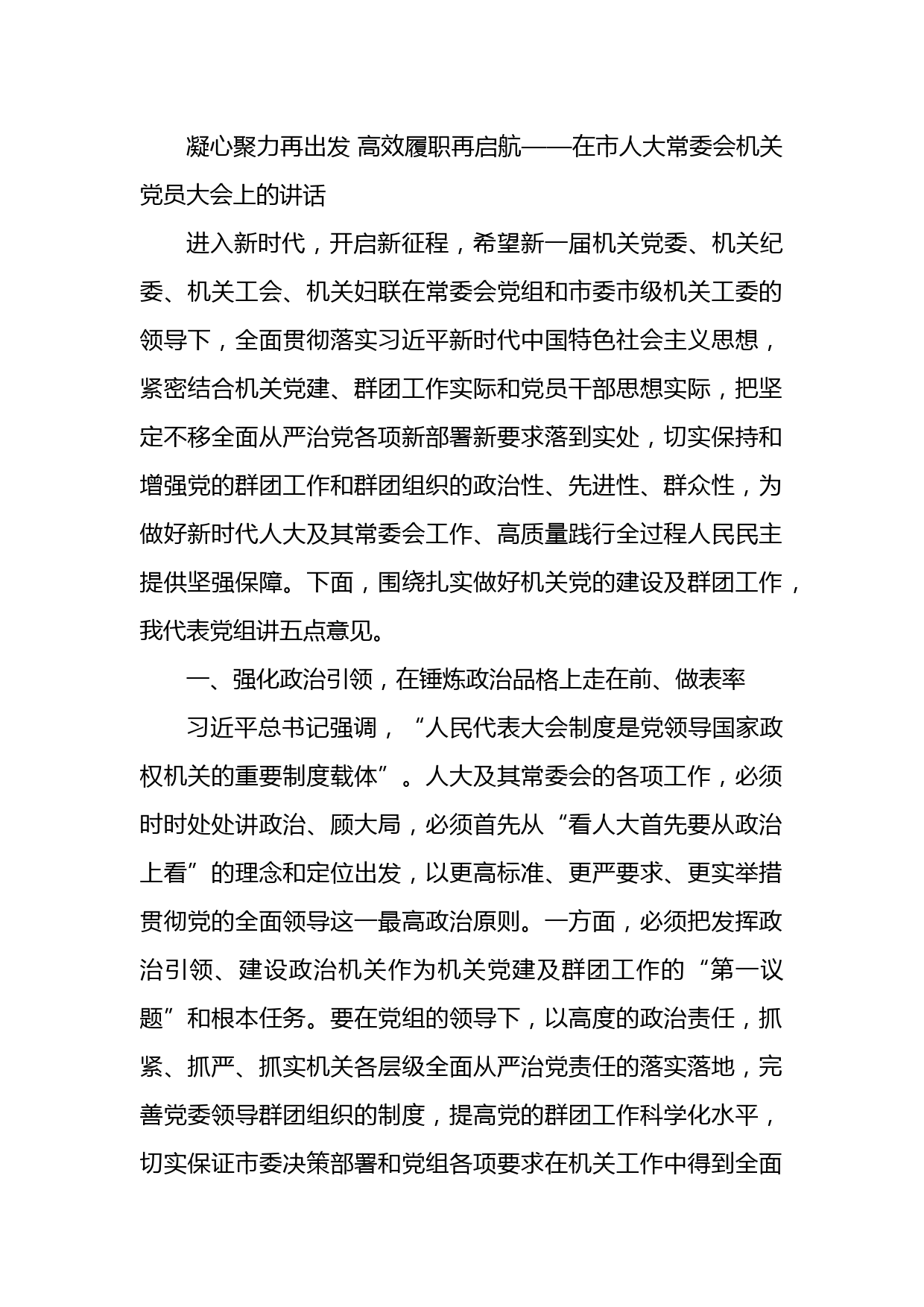 凝心聚力再出发 高效履职再启航——在市人大常委会机关党员大会上的讲话

进入新时代，开启新征程，希望新一届机关党委、机关纪委、机关工会、机关妇联在常委会党组和市委市级机关工委的领导下，全面贯彻落实习近平新时代中国特色社会主义思想，紧密结合机关党建、群团工作实际和党员干部思想实际，把坚定不移全面从严治党各项新部署新要求落到实处，切实保持和增强党的群团工作和群团组织的政治性、先进性、群众性，为做好新时代人大及其常委会工作、高质量践行全过程人民民主提供坚强保障。下面，围绕扎实做好机关党的建设及群团工作，我代表党组讲五点意见。

一、强化政治引领，在锤炼政治品格上走在前、做表率

习近平总书记强调，“人民代表大会制度是党领导国家政权机关的重要制度载体”。人大及其常委会的各项工作，必须时时处处讲政治、顾大局，必须首先从“看人大首先要从政治上看”的理念和定位出发，以更高标准、更严要求、更实举措贯彻党的全面领导这一最高政治原则。一方面，必须把发挥政治引领、建设政治机关作为机关党建及群团工作的“第一议题”和根本任务。要在党组的领导下，以高度的政治责任，抓紧、抓严、抓实机关各层级全面从严治党责任的落实落地，完善党委领导群团组织的制度，提高党的群团工作科学化水平，切实保证市委决策部署和党组各项要求在机关工作中得到全面